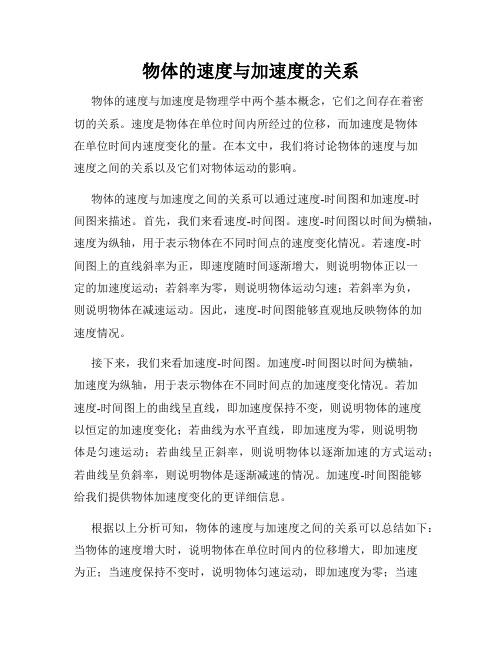 物体的速度与加速度的关系

物体的速度与加速度是物理学中两个基本概念，它们之间存在着密切的关系。速度是物体在单位时间内所经过的位移，而加速度是物体在单位时间内速度变化的量。在本文中，我们将讨论物体的速度与加速度之间的关系以及它们对物体运动的影响。

物体的速度与加速度之间的关系可以通过速度-时间图和加速度-时间图来描述。首先，我们来看速度-时间图。速度-时间图以时间为横轴，速度为纵轴，用于表示物体在不同时间点的速度变化情况。若速度-时间图上的直线斜率为正，即速度随时间逐渐增大，则说明物体正以一定的加速度运动；若斜率为零，则说明物体运动匀速；若斜率为负，则说明物体在减速运动。因此，速度-时间图能够直观地反映物体的加速度情况。

接下来，我们来看加速度-时间图。加速度-时间图以时间为横轴，加速度为纵轴，用于表示物体在不同时间点的加速度变化情况。若加速度-时间图上的曲线呈直线，即加速度保持不变，则说明物体的速度以恒定的加速度变化；若曲线为水平直线，即加速度为零，则说明物体是匀速运动；若曲线呈正斜率，则说明物体以逐渐加速的方式运动；若曲线呈负斜率，则说明物体是逐渐减速的情况。加速度-时间图能够给我们提供物体加速度变化的更详细信息。

根据以上分析可知，物体的速度与加速度之间的关系可以总结如下：当物体的速度增大时，说明物体在单位时间内的位移增大，即加速度为正；当速度保持不变时，说明物体匀速运动，即加速度为零；当速